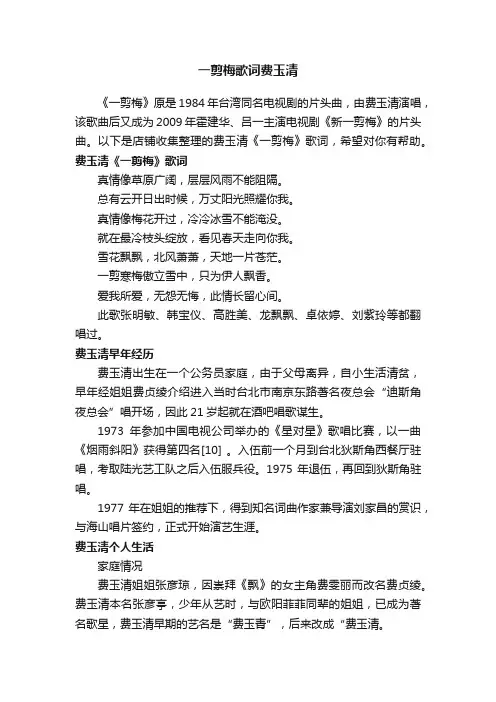 一剪梅歌词费玉清

《一剪梅》原是1984年台湾同名电视剧的片头曲，由费玉清演唱，该歌曲后又成为2009年霍建华、吕一主演电视剧《新一剪梅》的片头曲。以下是店铺收集整理的费玉清《一剪梅》歌词，希望对你有帮助。

费玉清《一剪梅》歌词

真情像草原广阔，层层风雨不能阻隔。

总有云开日出时候，万丈阳光照耀你我。

真情像梅花开过，冷冷冰雪不能淹没。

就在最冷枝头绽放，看见春天走向你我。

雪花飘飘，北风萧萧，天地一片苍茫。

一剪寒梅傲立雪中，只为伊人飘香。

爱我所爱，无怨无悔，此情长留心间。

此歌张明敏、韩宝仪、高胜美、龙飘飘、卓依婷、刘紫玲等都翻唱过。

费玉清早年经历

费玉清出生在一个公务员家庭，由于父母离异，自小生活清贫，早年经姐姐费贞绫介绍进入当时台北市南京东路著名夜总会“迪斯角夜总会”唱开场，因此21岁起就在酒吧唱歌谋生。

1973 年参加中国电视公司举办的《星对星》歌唱比赛，以一曲《烟雨斜阳》获得第四名[10] 。入伍前一个月到台北狄斯角西餐厅驻唱，考取陆光艺工队之后入伍服兵役。1975 年退伍，再回到狄斯角驻唱。

1977 年在姐姐的推荐下，得到知名词曲作家兼导演刘家昌的赏识，与海山唱片签约，正式开始演艺生涯。

费玉清个人生活

家庭情况

费玉清姐姐张彦琼，因崇拜《飘》的女主角费雯丽而改名费贞绫。费玉清本名张彦亭，少年从艺时，与欧阳菲菲同辈的姐姐，已成为著名歌星，费玉清早期的艺名是“费玉青”，后来改成“费玉清。